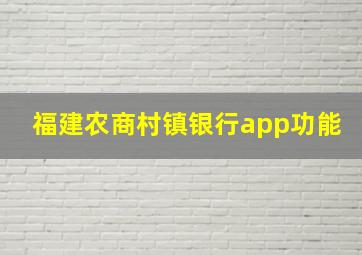 福建农商村镇银行app功能